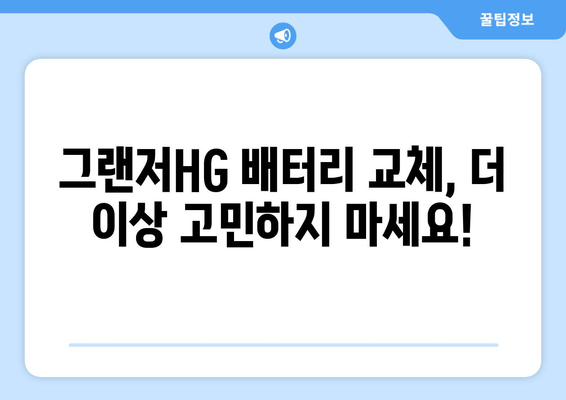 꿀팁정보

그랜저HG 배터리 교체, 더 이상 고민하지 마세요!